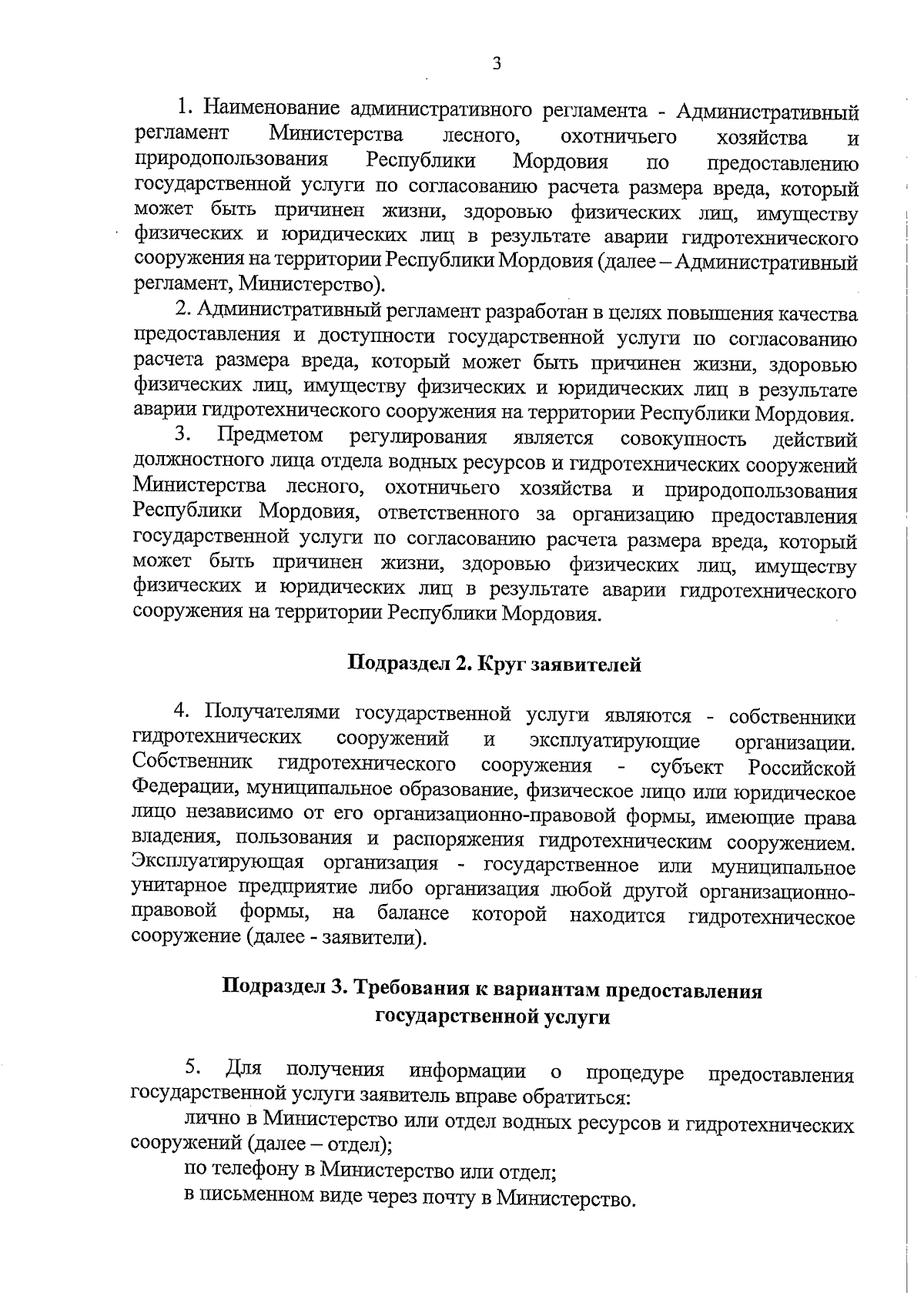 3

1. Наименование административного регламента - Административный регламент Министерства лесного, охотничьего хозяйства и природопользования Республики Мордовия по предоставлению государственной услуги по согласованию расчета размера вреда, который может быть причинен жизни, здоровью физических лиц, имуществу физических и юридических лиц в результате аварии гидротехнического сооружения на территории Республики Мордовия (далее – Административный регламент, Министерство).

2. Административный регламент разработан в целях повышения качества предоставления и доступности государственной услуги по согласованию расчета размера вреда, который может быть причинен жизни, здоровью физических лиц, имуществу физических и юридических лиц в результате аварии гидротехнического сооружения на территории Республики Мордовия.

3. Предметом регулирования является совокупность действий должностного лица отдела водных ресурсов и гидротехнических сооружений Министерства лесного, охотничьего хозяйства и природопользования Республики Мордовия, ответственного за организацию предоставления государственной услуги по согласованию расчета размера вреда, который может быть причинен жизни, здоровью физических лиц, имуществу физических и юридических лиц в результате аварии гидротехнического сооружения на территории Республики Мордовия.

Подраздел 2. Круг заявителей

4. Получателями государственной услуги являются - собственники гидротехнических сооружений и эксплуатирующие организации. Собственник гидротехнического сооружения - субъект Российской Федерации, муниципальное образование, физическое лицо или юридическое лицо независимо от его организационно-правовой формы, имеющие права владения, пользования и распоряжения гидротехническим сооружением. Эксплуатирующая организация - государственное или муниципальное унитарное предприятие либо организация любой другой организационно-правовой формы, на балансе которой находится гидротехническое сооружение (далее - заявители).

Подраздел 3. Требования к вариантам предоставления государственной услуги

5. Для получения информации о процедуре предоставления государственной услуги заявитель вправе обратиться:

лично в Министерство или отдел водных ресурсов и гидротехнических сооружений (далее – отдел);

по телефону в Министерство или отдел;

в письменном виде через почту в Министерство.